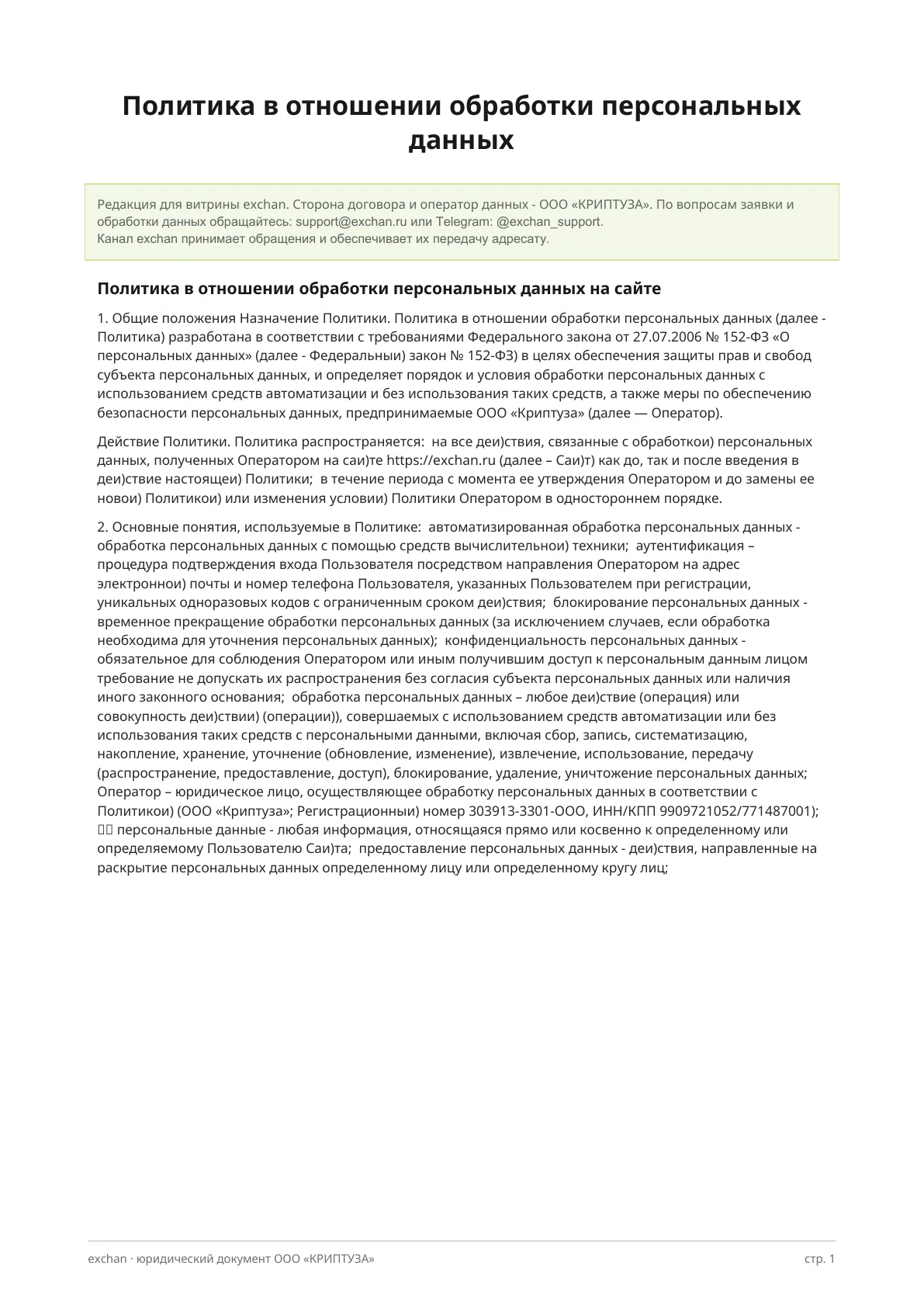 Политика в отношении обработки персональных данных

Редакция для витрины exchan. Сторона договора и оператор данных - ООО «КРИПТУЗА». По вопросам заявки и обработки данных обращайтесь: support@exchan.ru или Telegram: @exchan_support.
Канал exchan принимает обращения и обеспечивает их передачу адресату.

Политика в отношении обработки персональных данных на сайте

1. Общие положения Назначение Политики. Политика в отношении обработки персональных данных (далее - Политика) разработана в соответствии с требованиями Федерального закона от 27.07.2006 № 152-ФЗ «О персональных данных» (далее - Федеральныи) закон № 152-ФЗ) в целях обеспечения защиты прав и свобод субъекта персональных данных, и определяет порядок и условия обработки персональных данных с использованием средств автоматизации и без использования таких средств, а также меры по обеспечению безопасности персональных данных, предпринимаемые ООО «Криптуза» (далее — Оператор).

Действие Политики. Политика распространяется:  на все деи)ствия, связанные с обработкои) персональных данных, полученных Оператором на саи)те https://exchan.ru (далее – Саи)т) как до, так и после введения в деи)ствие настоящеи) Политики;  в течение периода с момента ее утверждения Оператором и до замены ее новои) Политикои) или изменения условии) Политики Оператором в одностороннем порядке.

2. Основные понятия, используемые в Политике:  автоматизированная обработка персональных данных - обработка персональных данных с помощью средств вычислительнои) техники;  аутентификация – процедура подтверждения входа Пользователя посредством направления Оператором на адрес электроннои) почты и номер телефона Пользователя, указанных Пользователем при регистрации, уникальных одноразовых кодов с ограниченным сроком деи)ствия;  блокирование персональных данных - временное прекращение обработки персональных данных (за исключением случаев, если обработка необходима для уточнения персональных данных);  конфиденциальность персональных данных - обязательное для соблюдения Оператором или иным получившим доступ к персональным данным лицом требование не допускать их распространения без согласия субъекта персональных данных или наличия иного законного основания;  обработка персональных данных – любое деи)ствие (операция) или совокупность деи)ствии) (операции)), совершаемых с использованием средств автоматизации или без использования таких средств с персональными данными, включая сбор, запись, систематизацию, накопление, хранение, уточнение (обновление, изменение), извлечение, использование, передачу (распространение, предоставление, доступ), блокирование, удаление, уничтожение персональных данных; Оператор – юридическое лицо, осуществляющее обработку персональных данных в соответствии с Политикои) (ООО «Криптуза»; Регистрационныи) номер 303913-3301-ООО, ИНН/КПП 9909721052/771487001);  персональные данные - любая информация, относящаяся прямо или косвенно к определенному или определяемому Пользователю Саи)та;  предоставление персональных данных - деи)ствия, направленные на раскрытие персональных данных определенному лицу или определенному кругу лиц;

exchan · юридический документ ООО «КРИПТУЗА»
стр. 1